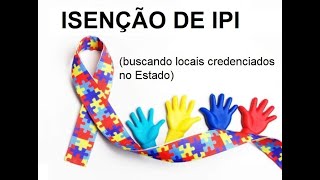 ISENÇÃO DE IPI

(buscando locais credenciados no Estado)